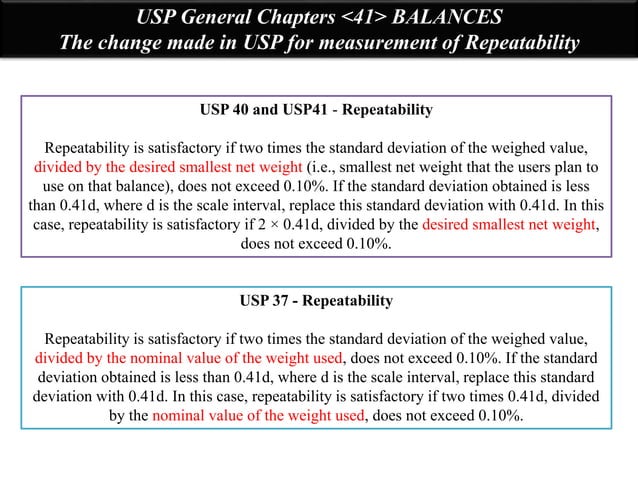 USP General Chapters <41> BALANCES
The change made in USP for measurement of Repeatability

USP 40 and USP41 - Repeatability

Repeatability is satisfactory if two times the standard deviation of the weighed value, divided by the desired smallest net weight (i.e., smallest net weight that the users plan to use on that balance), does not exceed 0.10%. If the standard deviation obtained is less than 0.41d, where d is the scale interval, replace this standard deviation with 0.41d. In this case, repeatability is satisfactory if 2 × 0.41d, divided by the desired smallest net weight, does not exceed 0.10%.

USP 37 - Repeatability

Repeatability is satisfactory if two times the standard deviation of the weighed value, divided by the nominal value of the weight used, does not exceed 0.10%. If the standard deviation obtained is less than 0.41d, where d is the scale interval, replace this standard deviation with 0.41d. In this case, repeatability is satisfactory if two times 0.41d, divided by the nominal value of the weight used, does not exceed 0.10%.